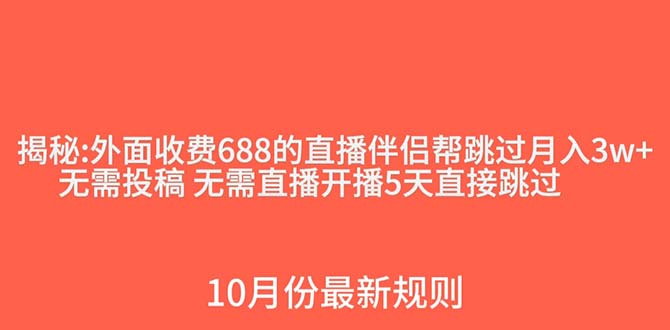 揭秘:外面收费688的直播伴侣帮跳过月入3w+
无需投稿 无需直播开播5天直接跳过

10月份最新规则